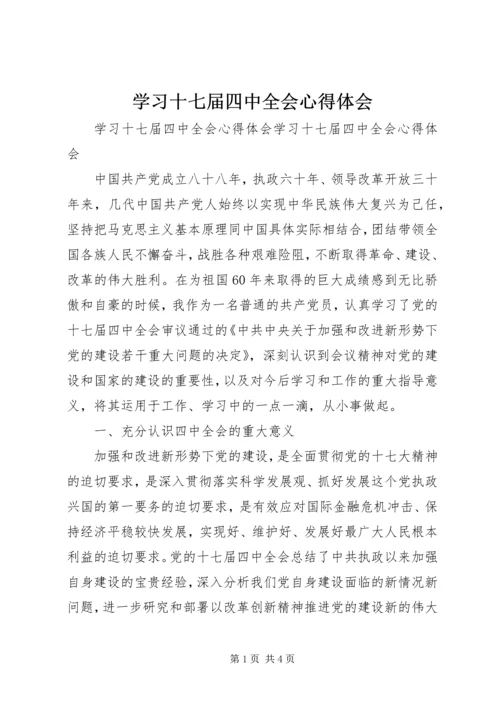 学习十七届四中全会心得体会

学习十七届四中全会心得体会学习十七届四中全会心得体会

中国共产党成立八十八年，执政六十年、领导改革开放三十年来，几代中国共产党人始终以实现中华民族伟大复兴为己任，坚持把马克思主义基本原理同中国具体实际相结合，团结带领全国各族人民不懈奋斗，战胜各种艰难险阻，不断取得革命、建设、改革的伟大胜利。在为祖国60年来取得的巨大成绩感到无比骄傲和自豪的时候，我作为一名普通的共产党员，认真学习了党的十七届四中全会审议通过的《中共中央关于加强和改进新形势下党的建设若干重大问题的决定》，深刻认识到会议精神对党的建设和国家的建设的重要性，以及对今后学习和工作的重大指导意义，将其运用于工作、学习中的一点一滴，从小事做起。

一、充分认识四中全会的重大意义

加强和改进新形势下党的建设，是全面贯彻党的十七大精神的迫切要求，是深入贯彻落实科学发展观、抓好发展这个党执政兴国的第一要务的迫切要求，是有效应对国际金融危机冲击、保持经济平稳较快发展，实现好、维护好、发展好最广大人民根本利益的迫切要求。党的十七届四中全会总结了中共执政以来加强自身建设的宝贵经验，深入分析我们党自身建设面临的新情况新问题，进一步研究和部署以改革创新精神推进党的建设新的伟大

第1页 共4页